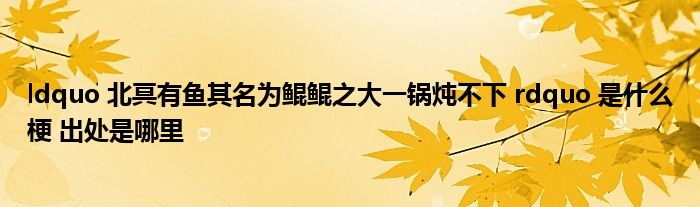 ldquo 北冥有鱼其名为鲲鲲之大一锅炖不下 rdquo 是什么梗 出处是哪里